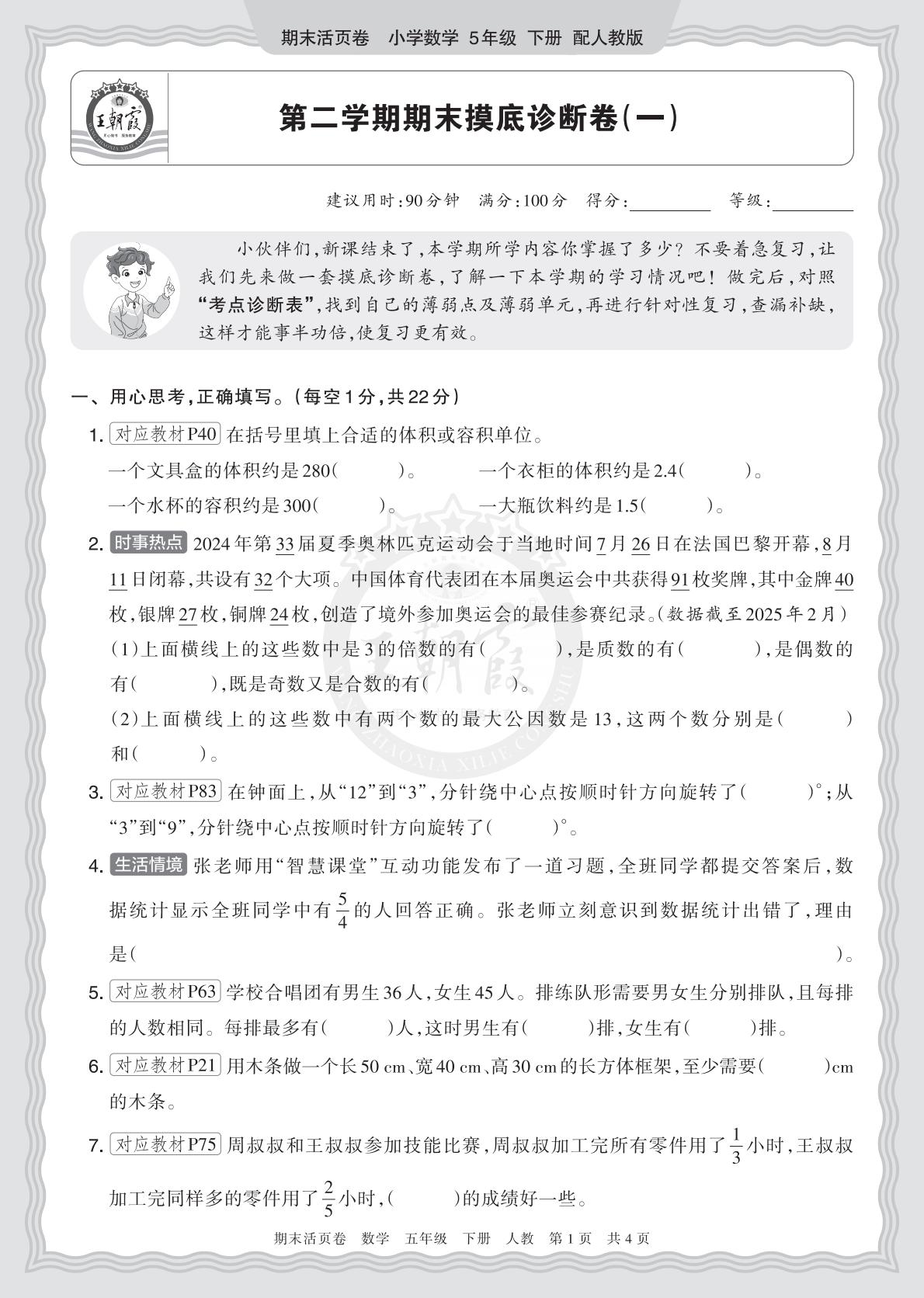 期末活页卷 小学数学 5年级 下册 配人教版

王朝霞

第二学期期末摸底诊断卷(一)

建议用时:90分钟 满分:100分 得分:____ 等级:____

小伙伴们,新课结束了,本学期所学内容你掌握了多少?不要着急复习,让我们先来做一套摸底诊断卷,了解一下本学期的学习情况吧!做完后,对照“考点诊断表”,找到自己的薄弱点及薄弱单元,再进行针对性复习,查漏补缺,这样才能事半功倍,使复习更有效。

一、用心思考,正确填写。(每空1分,共22分)

1. 对应教材P40 在括号里填上合适的体积或容积单位。

一个文具盒的体积约是280( )。 一个衣柜的体积约是2.4( )。

一个水杯的容积约是300( )。 一大瓶饮料约是1.5( )。

2. 时事热点 2024年第33届夏季奥林匹克运动会于当地时间7月26日在法国巴黎开幕,8月11日闭幕,共设有32个大项。中国体育代表团在本届奥运会中共获得91枚奖牌,其中金牌40枚,银牌27枚,铜牌24枚,创造了境外参加奥运会的最佳参赛纪录。(数据截至2025年2月)

(1)上面横线上的这些数中是3的倍数的有( ),是质数的有( ),是偶数的有( ),既是奇数又是合数的有( )。

(2)上面横线上的这些数中有两个数的最大公因数是13,这两个数分别是( )和( )。

3. 对应教材P83 在钟面上,从“12”到“3”,分针绕中心点按顺时针方向旋转了( )°;从“3”到“9”,分针绕中心点按顺时针方向旋转了( )°。

4. 生活情境 张老师用“智慧课堂”互动功能发布了一道习题,全班同学都提交答案后,数据统计显示全班同学中有$\frac{5}{4}$的人回答正确。张老师立刻意识到数据统计出错了,理由是( )。

5. 对应教材P63 学校合唱团有男生36人,女生45人。排练队形需要男女生分别排队,且每排的人数相同。每排最多有( )人,这时男生有( )排,女生有( )排。

6. 对应教材P21 用木条做一个长50 cm、宽40 cm、高30 cm的长方体框架,至少需要( )cm的木条。

7. 对应教材P75 周叔叔和王叔叔参加技能比赛,周叔叔加工完所有零件用了$\frac{1}{3}$小时,王叔叔加工完同样多的零件用了$\frac{2}{5}$小时,( )的成绩好一些。

期末活页卷 数学 五年级 下册 人教 第1页 共4页

王朝霞